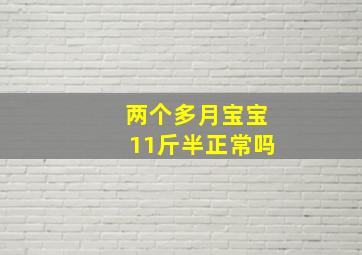 两个多月宝宝
11斤半正常吗